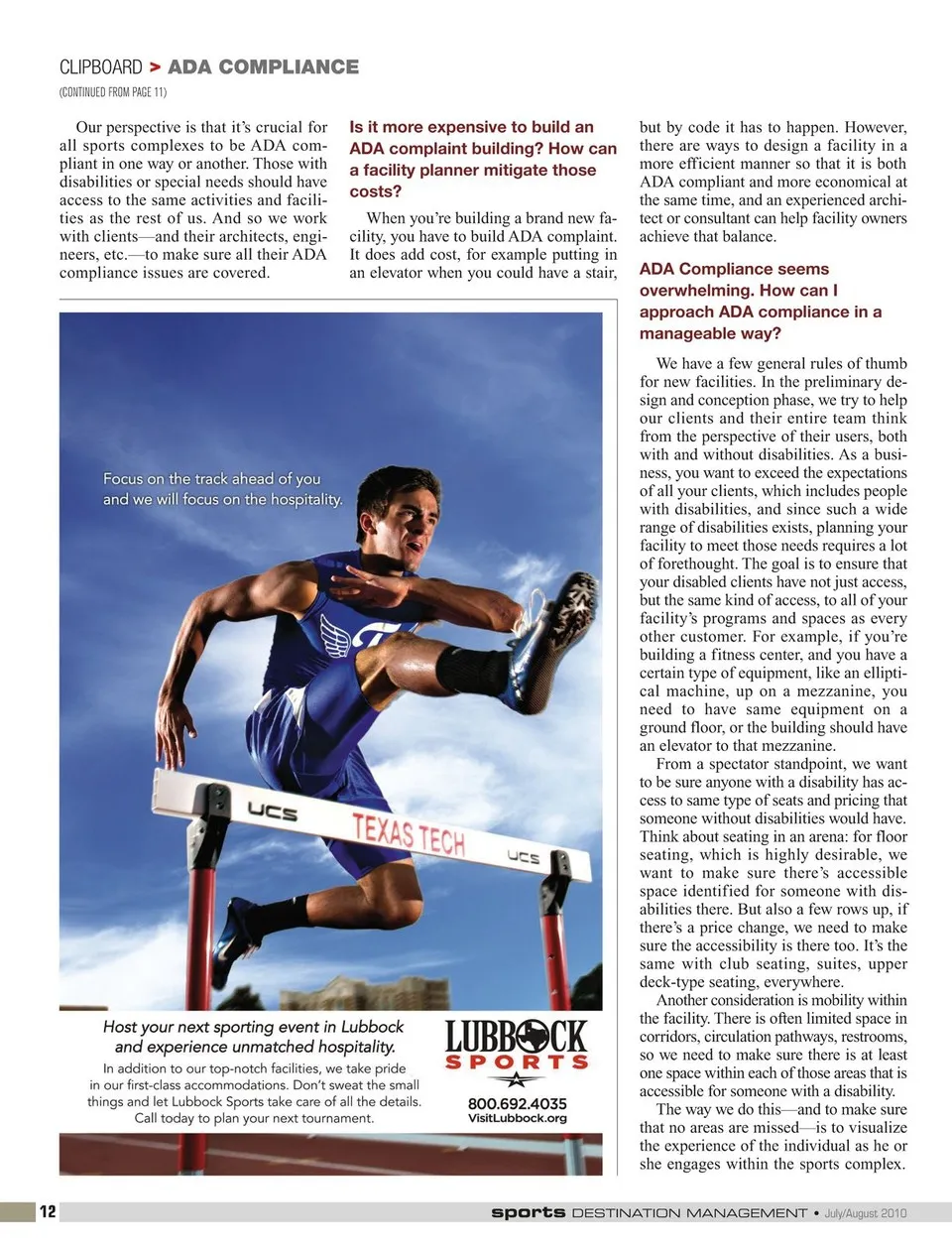 CLIPBOARD > ADA COMPLIANCE

(CONTINUED FROM PAGE 11)

Our perspective is that it's crucial for all sports complexes to be ADA compliant in one way or another. Those with disabilities or special needs should have access to the same activities and facilities as the rest of us. And so we work with clients—and their architects, engineers, etc.—to make sure all their ADA compliance issues are covered.

Is it more expensive to build an ADA complaint building? How can a facility planner mitigate those costs?

When you're building a brand new facility, you have to build ADA complaint. It does add cost, for example putting in an elevator when you could have a stair, but by code it has to happen. However, there are ways to design a facility in a more efficient manner so that it is both ADA compliant and more economical at the same time, and an experienced architect or consultant can help facility owners achieve that balance.

ADA Compliance seems overwhelming. How can I approach ADA compliance in a manageable way?

We have a few general rules of thumb for new facilities. In the preliminary design and conception phase, we try to help our clients and their entire team think from the perspective of their users, both with and without disabilities. As a business, you want to exceed the expectations of all your clients, which includes people with disabilities, and since such a wide range of disabilities exists, planning your facility to meet those needs requires a lot of forethought. The goal is to ensure that your disabled clients have not just access, but the same kind of access, to all of your facility's programs and spaces as every other customer. For example, if you're building a fitness center, and you have a certain type of equipment, like an elliptical machine, up on a mezzanine, you need to have same equipment on a ground floor, or the building should have an elevator to that mezzanine.

From a spectator standpoint, we want to be sure anyone with a disability has access to same type of seats and pricing that someone without disabilities would have. Think about seating in an arena: for floor seating, which is highly desirable, we want to make sure there's accessible space identified for someone with disabilities there. But also a few rows up, if there's a price change, we need to make sure the accessibility is there too. It's the same with club seating, suites, upper deck-type seating, everywhere.

Another consideration is mobility within the facility. There is often limited space in corridors, circulation pathways, restrooms, so we need to make sure there is at least one space within each of those areas that is accessible for someone with a disability.

The way we do this—and to make sure that no areas are missed—is to visualize the experience of the individual as he or she engages within the sports complex.

Focus on the track ahead of you and we will focus on the hospitality.

UCS

TEXAS TECH

UCS

Host your next sporting event in Lubbock and experience unmatched hospitality.

In addition to our top-notch facilities, we take pride in our first-class accommodations. Don't sweat the small things and let Lubbock Sports take care of all the details. Call today to plan your next tournament.

LUBBOCK
SPORTS

800.692.4035
VisitLubbock.org

12

sports DESTINATION MANAGEMENT • July/August 2010